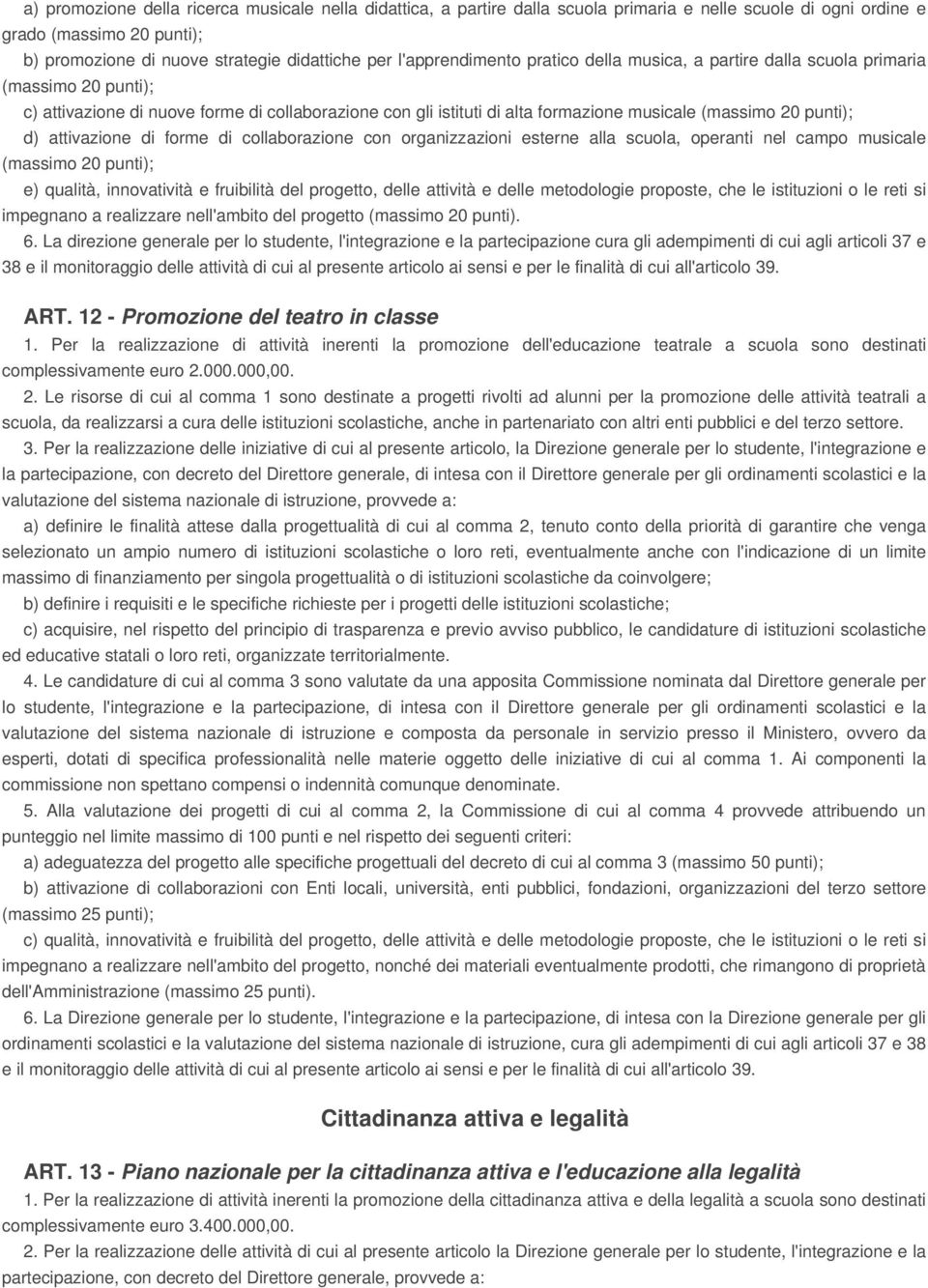 a) promozione della ricerca musicale nella didattica, a partire dalla scuola primaria e nelle scuole di ogni ordine e grado (massimo 20 punti);

b) promozione di nuove strategie didattiche per l'apprendimento pratico della musica, a partire dalla scuola primaria (massimo 20 punti);

c) attivazione di nuove forme di collaborazione con gli istituti di alta formazione musicale (massimo 20 punti);

d) attivazione di forme di collaborazione con organizzazioni esterne alla scuola, operanti nel campo musicale (massimo 20 punti);

e) qualità, innovatività e fruibilità del progetto, delle attività e delle metodologie proposte, che le istituzioni o le reti si impegnano a realizzare nell'ambito del progetto (massimo 20 punti).

6. La direzione generale per lo studente, l'integrazione e la partecipazione cura gli adempimenti di cui agli articoli 37 e 38 e il monitoraggio delle attività di cui al presente articolo ai sensi e per le finalità di cui all'articolo 39.

ART. 12 - Promozione del teatro in classe

1. Per la realizzazione di attività inerenti la promozione dell'educazione teatrale a scuola sono destinati complessivamente euro 2.000.000,00.

2. Le risorse di cui al comma 1 sono destinate a progetti rivolti ad alunni per la promozione delle attività teatrali a scuola, da realizzarsi a cura delle istituzioni scolastiche, anche in partenariato con altri enti pubblici e del terzo settore.

3. Per la realizzazione delle iniziative di cui al presente articolo, la Direzione generale per lo studente, l'integrazione e la partecipazione, con decreto del Direttore generale, di intesa con il Direttore generale per gli ordinamenti scolastici e la valutazione del sistema nazionale di istruzione, provvede a:

a) definire le finalità attese dalla progettualità di cui al comma 2, tenuto conto della priorità di garantire che venga selezionato un ampio numero di istituzioni scolastiche o loro reti, eventualmente anche con l'indicazione di un limite massimo di finanziamento per singola progettualità o di istituzioni scolastiche da coinvolgere;

b) definire i requisiti e le specifiche richieste per i progetti delle istituzioni scolastiche;

c) acquisire, nel rispetto del principio di trasparenza e previo avviso pubblico, le candidature di istituzioni scolastiche ed educative statali o loro reti, organizzate territorialmente.

4. Le candidature di cui al comma 3 sono valutate da una apposita Commissione nominata dal Direttore generale per lo studente, l'integrazione e la partecipazione, di intesa con il Direttore generale per gli ordinamenti scolastici e la valutazione del sistema nazionale di istruzione e composta da personale in servizio presso il Ministero, ovvero da esperti, dotati di specifica professionalità nelle materie oggetto delle iniziative di cui al comma 1. Ai componenti la commissione non spettano compensi o indennità comunque denominate.

5. Alla valutazione dei progetti di cui al comma 2, la Commissione di cui al comma 4 provvede attribuendo un punteggio nel limite massimo di 100 punti e nel rispetto dei seguenti criteri:

a) adeguatezza del progetto alle specifiche progettuali del decreto di cui al comma 3 (massimo 50 punti);

b) attivazione di collaborazioni con Enti locali, università, enti pubblici, fondazioni, organizzazioni del terzo settore (massimo 25 punti);

c) qualità, innovatività e fruibilità del progetto, delle attività e delle metodologie proposte, che le istituzioni o le reti si impegnano a realizzare nell'ambito del progetto, nonché dei materiali eventualmente prodotti, che rimangono di proprietà dell'Amministrazione (massimo 25 punti).

6. La Direzione generale per lo studente, l'integrazione e la partecipazione, di intesa con la Direzione generale per gli ordinamenti scolastici e la valutazione del sistema nazionale di istruzione, cura gli adempimenti di cui agli articoli 37 e 38 e il monitoraggio delle attività di cui al presente articolo ai sensi e per le finalità di cui all'articolo 39.

Cittadinanza attiva e legalità

ART. 13 - Piano nazionale per la cittadinanza attiva e l'educazione alla legalità

1. Per la realizzazione di attività inerenti la promozione della cittadinanza attiva e della legalità a scuola sono destinati complessivamente euro 3.400.000,00.

2. Per la realizzazione delle attività di cui al presente articolo la Direzione generale per lo studente, l'integrazione e la partecipazione, con decreto del Direttore generale, provvede a: